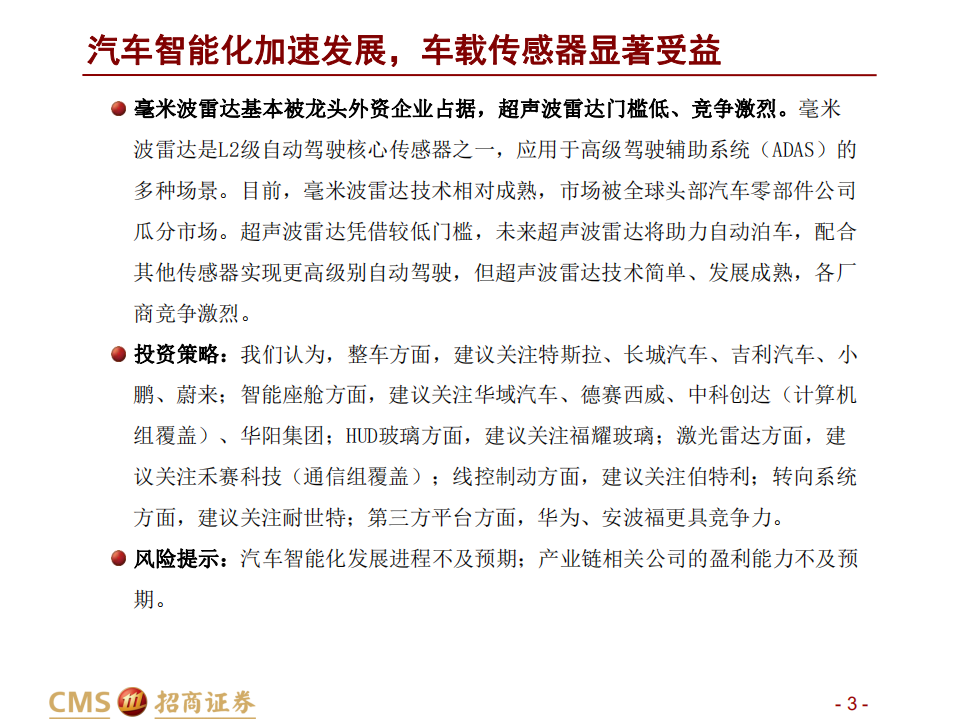 汽车智能化加速发展，车载传感器显著受益

毫米波雷达基本被龙头外资企业占据，超声波雷达门槛低、竞争激烈。毫米波雷达是L2级自动驾驶核心传感器之一，应用于高级驾驶辅助系统（ADAS）的多种场景。目前，毫米波雷达技术相对成熟，市场被全球头部汽车零部件公司瓜分市场。超声波雷达凭借较低门槛，未来超声波雷达将助力自动泊车，配合其他传感器实现更高级别自动驾驶，但超声波雷达技术简单、发展成熟，各厂商竞争激烈。

投资策略：我们认为，整车方面，建议关注特斯拉、长城汽车、吉利汽车、小鹏、蔚来；智能座舱方面，建议关注华域汽车、德赛西威、中科创达（计算机组覆盖）、华阳集团；HUD玻璃方面，建议关注福耀玻璃；激光雷达方面，建议关注禾赛科技（通信组覆盖）；线控制动方面，建议关注伯特利；转向系统方面，建议关注耐世特；第三方平台方面，华为、安波福更具竞争力。

风险提示：汽车智能化发展进程不及预期；产业链相关公司的盈利能力不及预期。

CMS 招商证券

- 3 -